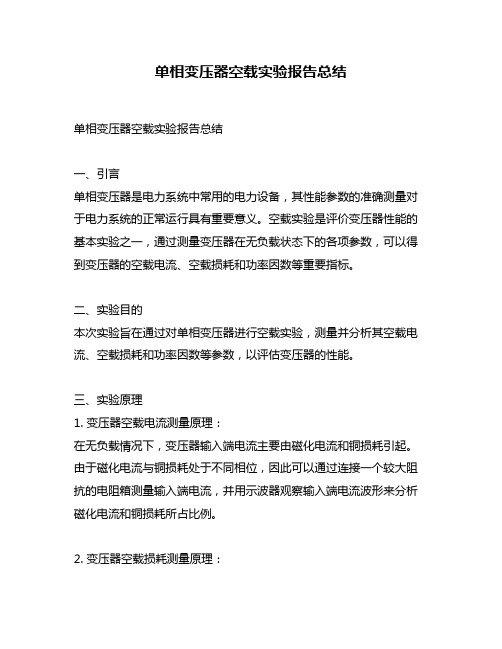 单相变压器空载实验报告总结

单相变压器空载实验报告总结

一、引言
单相变压器是电力系统中常用的电力设备，其性能参数的准确测量对于电力系统的正常运行具有重要意义。空载实验是评价变压器性能的基本实验之一，通过测量变压器在无负载状态下的各项参数，可以得到变压器的空载电流、空载损耗和功率因数等重要指标。

二、实验目的
本次实验旨在通过对单相变压器进行空载实验，测量并分析其空载电流、空载损耗和功率因数等参数，以评估变压器的性能。

三、实验原理
1. 变压器空载电流测量原理：
在无负载情况下，变压器输入端电流主要由磁化电流和铜损耗引起。由于磁化电流与铜损耗处于不同相位，因此可以通过连接一个较大阻抗的电阻箱测量输入端电流，并用示波器观察输入端电流波形来分析磁化电流和铜损耗所占比例。

2. 变压器空载损耗测量原理：